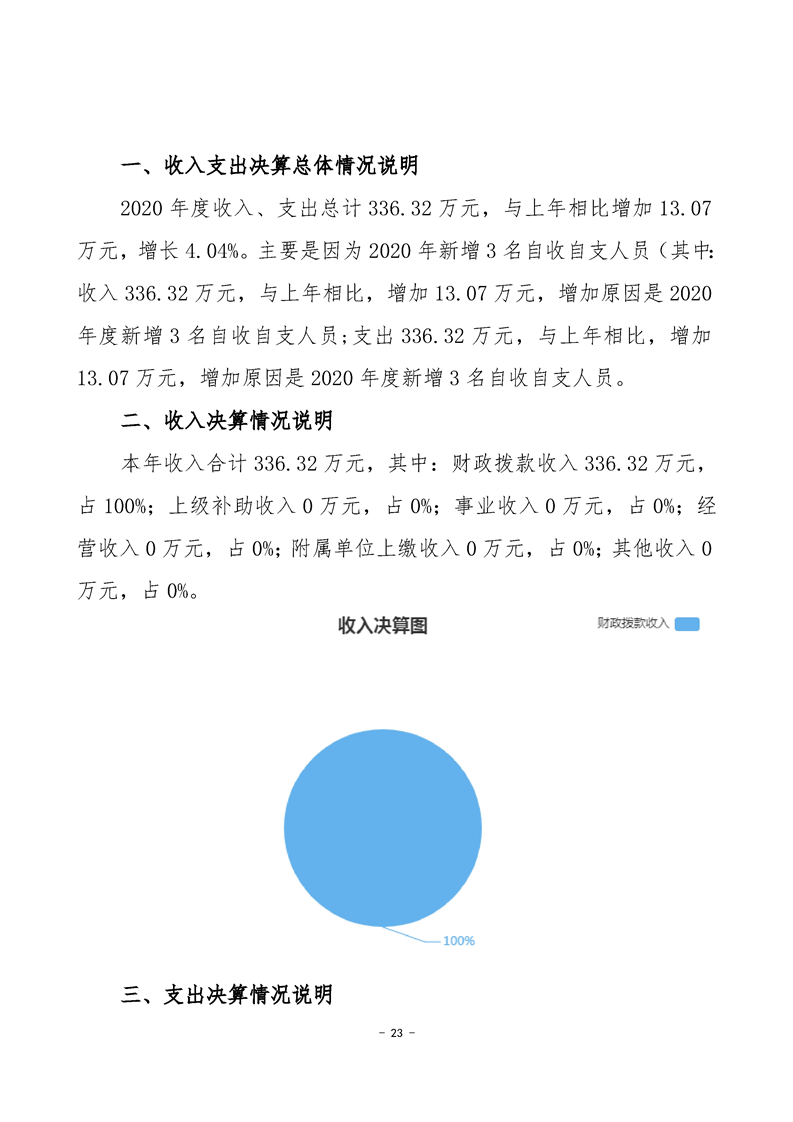 一、收入支出决算总体情况说明

2020 年度收入、支出总计 336.32 万元，与上年相比增加 13.07 万元，增长 4.04%。主要是因为 2020 年新增 3 名自收自支人员（其中:收入 336.32 万元，与上年相比，增加 13.07 万元，增加原因是 2020 年度新增 3 名自收自支人员;支出 336.32 万元，与上年相比，增加 13.07 万元，增加原因是 2020 年度新增 3 名自收自支人员。

二、收入决算情况说明

本年收入合计 336.32 万元，其中：财政拨款收入 336.32 万元，占 100%；上级补助收入 0 万元，占 0%；事业收入 0 万元，占 0%；经营收入 0 万元，占 0%；附属单位上缴收入 0 万元，占 0%；其他收入 0 万元，占 0%。

收入决算图

财政拨款收入

100%

三、支出决算情况说明

- 23 -